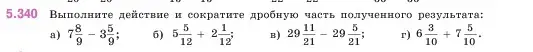 5.340 Выполните действие и сократите дробную часть полученного результата:

а) $7\frac{8}{9} - 3\frac{5}{9}$; б) $5\frac{5}{12} + 2\frac{1}{12}$; в) $29\frac{11}{21} - 29\frac{5}{21}$; г) $6\frac{3}{10} + 7\frac{5}{10}$.